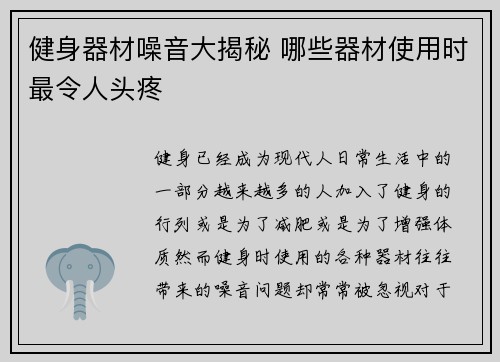 健身器材噪音大揭秘 哪些器材使用时最令人头疼

健身已经成为现代人日常生活中的一部分越来越多的人加入了健身的行列或是为了减肥或是为了增强体质然而健身时使用的各种器材往往带来的噪音问题却常常被忽视对于